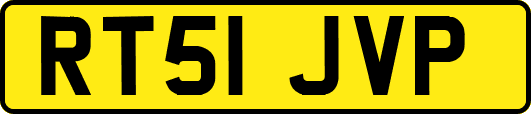 RT51 JVP